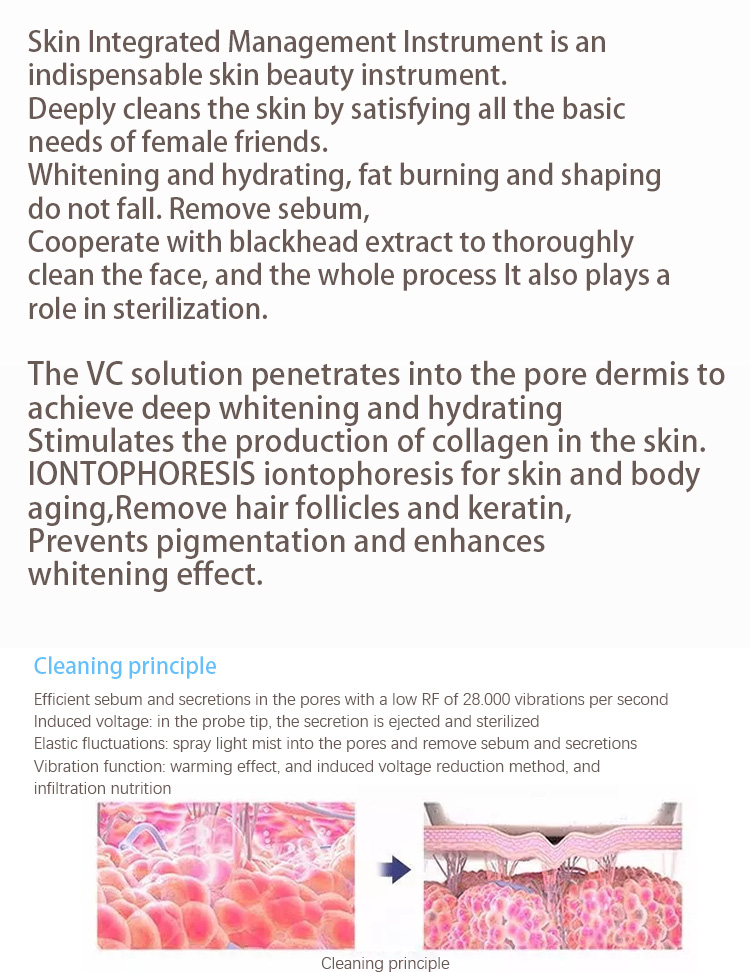 Skin Integrated Management Instrument is an indispensable skin beauty instrument.
Deeply cleans the skin by satisfying all the basic needs of female friends.
Whitening and hydrating, fat burning and shaping do not fall. Remove sebum,
Cooperate with blackhead extract to thoroughly clean the face, and the whole process It also plays a role in sterilization.

The VC solution penetrates into the pore dermis to achieve deep whitening and hydrating
Stimulates the production of collagen in the skin.
IONTOPHORESIS iontophoresis for skin and body aging,Remove hair follicles and keratin,
Prevents pigmentation and enhances whitening effect.

Cleaning principle

Efficient sebum and secretions in the pores with a low RF of 28.000 vibrations per second
Induced voltage: in the probe tip, the secretion is ejected and sterilized
Elastic fluctuations: spray light mist into the pores and remove sebum and secretions
Vibration function: warming effect, and induced voltage reduction method, and infiltration nutrition

Cleaning principle